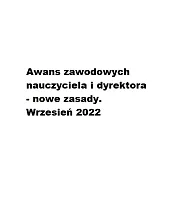 Awans zawodowych nauczyciela i dyrektora - nowe zasady.
Wrzesień 2022